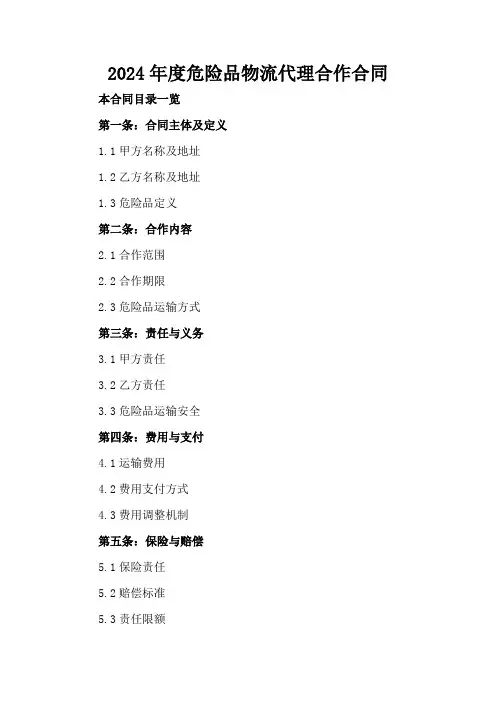 2024年度危险品物流代理合作合同

本合同目录一览

第一条：合同主体及定义

1.1甲方名称及地址

1.2乙方名称及地址

1.3危险品定义

第二条：合作内容

2.1合作范围

2.2合作期限

2.3危险品运输方式

第三条：责任与义务

3.1甲方责任

3.2乙方责任

3.3危险品运输安全

第四条：费用与支付

4.1运输费用

4.2费用支付方式

4.3费用调整机制

第五条：保险与赔偿

5.1保险责任

5.2赔偿标准

5.3责任限额